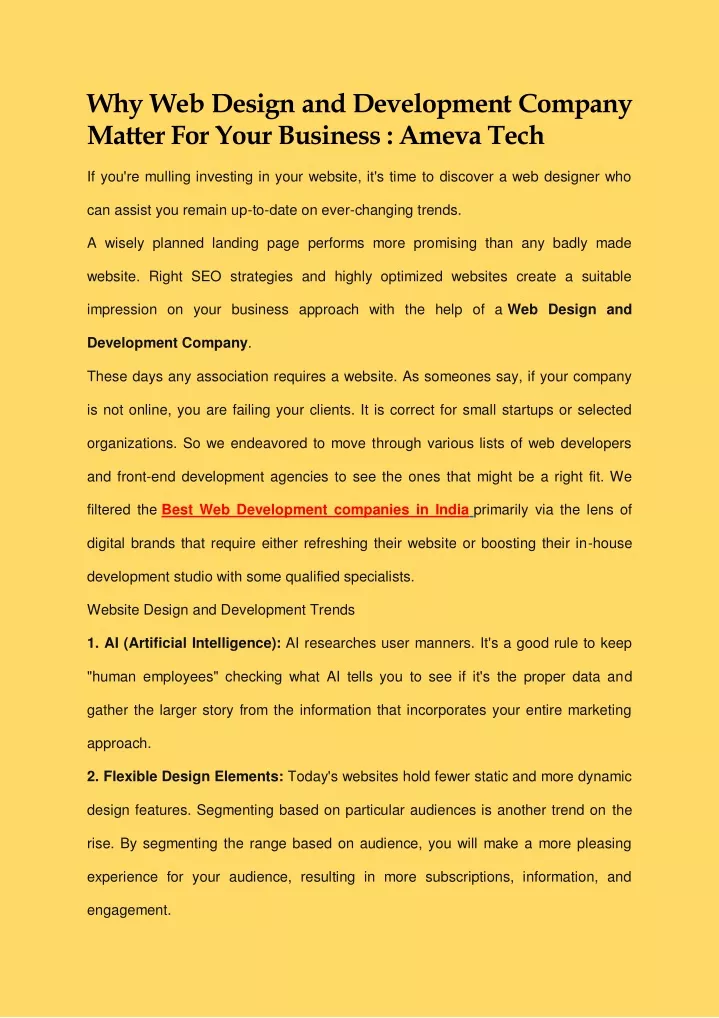 Why Web Design and Development Company Matter For Your Business : Ameva Tech

If you're mulling investing in your website, it's time to discover a web designer who can assist you remain up-to-date on ever-changing trends.

A wisely planned landing page performs more promising than any badly made website. Right SEO strategies and highly optimized websites create a suitable impression on your business approach with the help of a Web Design and Development Company.

These days any association requires a website. As someones say, if your company is not online, you are failing your clients. It is correct for small startups or selected organizations. So we endeavored to move through various lists of web developers and front-end development agencies to see the ones that might be a right fit. We filtered the Best Web Development companies in India primarily via the lens of digital brands that require either refreshing their website or boosting their in-house development studio with some qualified specialists.

Website Design and Development Trends

1. AI (Artificial Intelligence): AI researches user manners. It's a good rule to keep "human employees" checking what AI tells you to see if it's the proper data and gather the larger story from the information that incorporates your entire marketing approach.

2. Flexible Design Elements: Today's websites hold fewer static and more dynamic design features. Segmenting based on particular audiences is another trend on the rise. By segmenting the range based on audience, you will make a more pleasing experience for your audience, resulting in more subscriptions, information, and engagement.